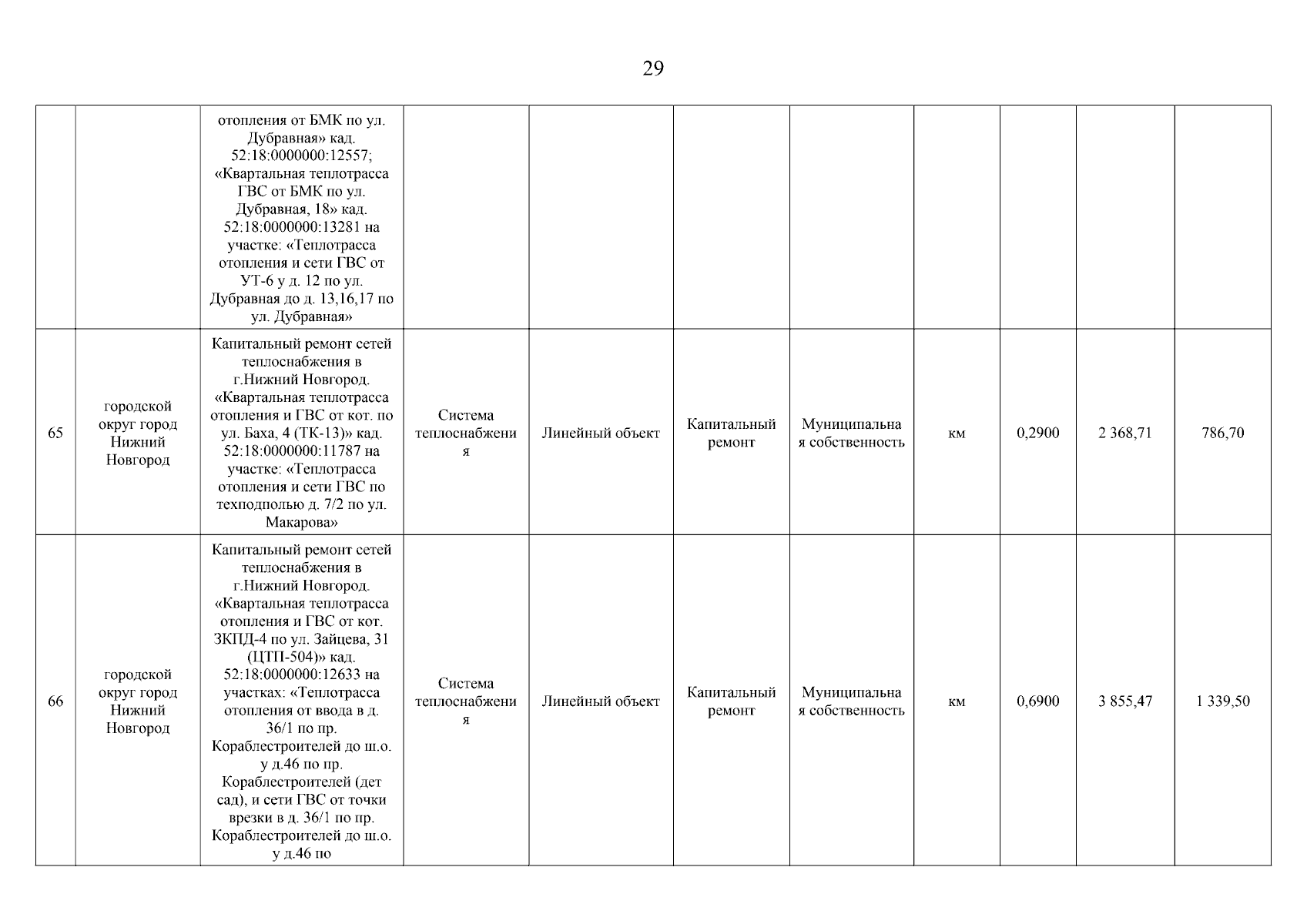 29

|  |  |  |  |  |  |  |  |  |  |  |
|---|---|---|---|---|---|---|---|---|---|---|
|  |  | отопления от БМК по ул. Дубравная» кад. 52:18:0000000:12557; «Квартальная теплотрасса ГВС от БМК по ул. Дубравная, 18» кад. 52:18:0000000:13281 на участке: «Теплотрасса отопления и сети ГВС от УТ-6 у д. 12 по ул. Дубравная до д. 13,16,17 по ул. Дубравная» |  |  |  |  |  |  |  |  |
| 65 | городской округ город Нижний Новгород | Капитальный ремонт сетей теплоснабжения в г.Нижний Новгород. «Квартальная теплотрасса отопления и ГВС от кот. по ул. Баха, 4 (ТК-13)» кад. 52:18:0000000:11787 на участке: «Теплотрасса отопления и сети ГВС по техподполью д. 7/2 по ул. Макарова» | Система теплоснабжения | Линейный объект | Капитальный ремонт | Муниципальная собственность | км | 0,2900 | 2 368,71 | 786,70 |
| 66 | городской округ город Нижний Новгород | Капитальный ремонт сетей теплоснабжения в г.Нижний Новгород. «Квартальная теплотрасса отопления и ГВС от кот. ЗКПД-4 по ул. Зайцева, 31 (ЦТП-504)» кад. 52:18:0000000:12633 на участках: «Теплотрасса отопления от ввода в д. 36/1 по пр. Кораблестроителей до ш.о. у д.46 по пр. Кораблестроителей (дет сад), и сети ГВС от точки врезки в д. 36/1 по пр. Кораблестроителей до ш.о. у д.46 по | Система теплоснабжения | Линейный объект | Капитальный ремонт | Муниципальная собственность | км | 0,6900 | 3 855,47 | 1 339,50 |